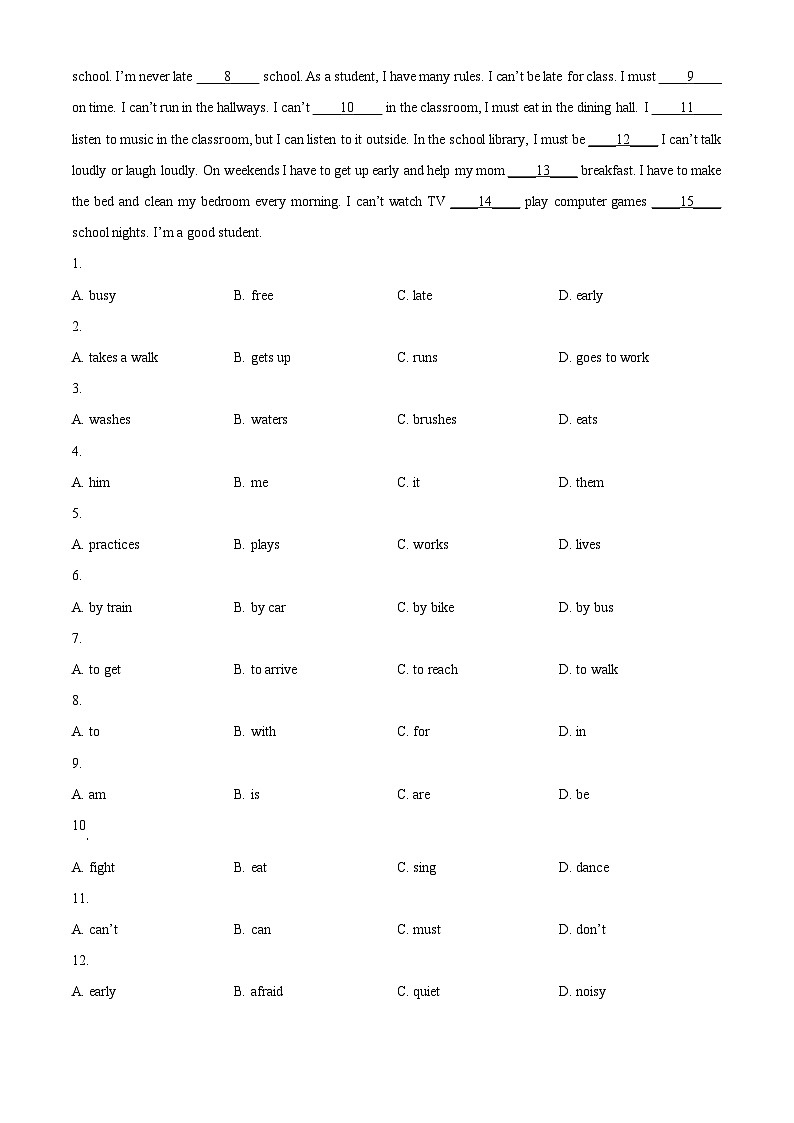 school. I'm never late ____8____ school. As a student, I have many rules. I can't be late for class. I must ____9____ on time. I can't run in the hallways. I can't ____10____ in the classroom, I must eat in the dining hall. I ____11____ listen to music in the classroom, but I can listen to it outside. In the school library, I must be ____12____ I can't talk loudly or laugh loudly. On weekends I have to get up early and help my mom ____13____ breakfast. I have to make the bed and clean my bedroom every morning. I can't watch TV ____14____ play computer games ____15____ school nights. I'm a good student.

1.

A. busy B. free C. late D. early

2.

A. takes a walk B. gets up C. runs D. goes to work

3.

A. washes B. waters C. brushes D. eats

4.

A. him B. me C. it D. them

5.

A. practices B. plays C. works D. lives

6.

A. by train B. by car C. by bike D. by bus

7.

A. to get B. to arrive C. to reach D. to walk

8.

A. to B. with C. for D. in

9.

A. am B. is C. are D. be

10.

A. fight B. eat C. sing D. dance

11.

A. can't B. can C. must D. don't

12.

A. early B. afraid C. quiet D. noisy